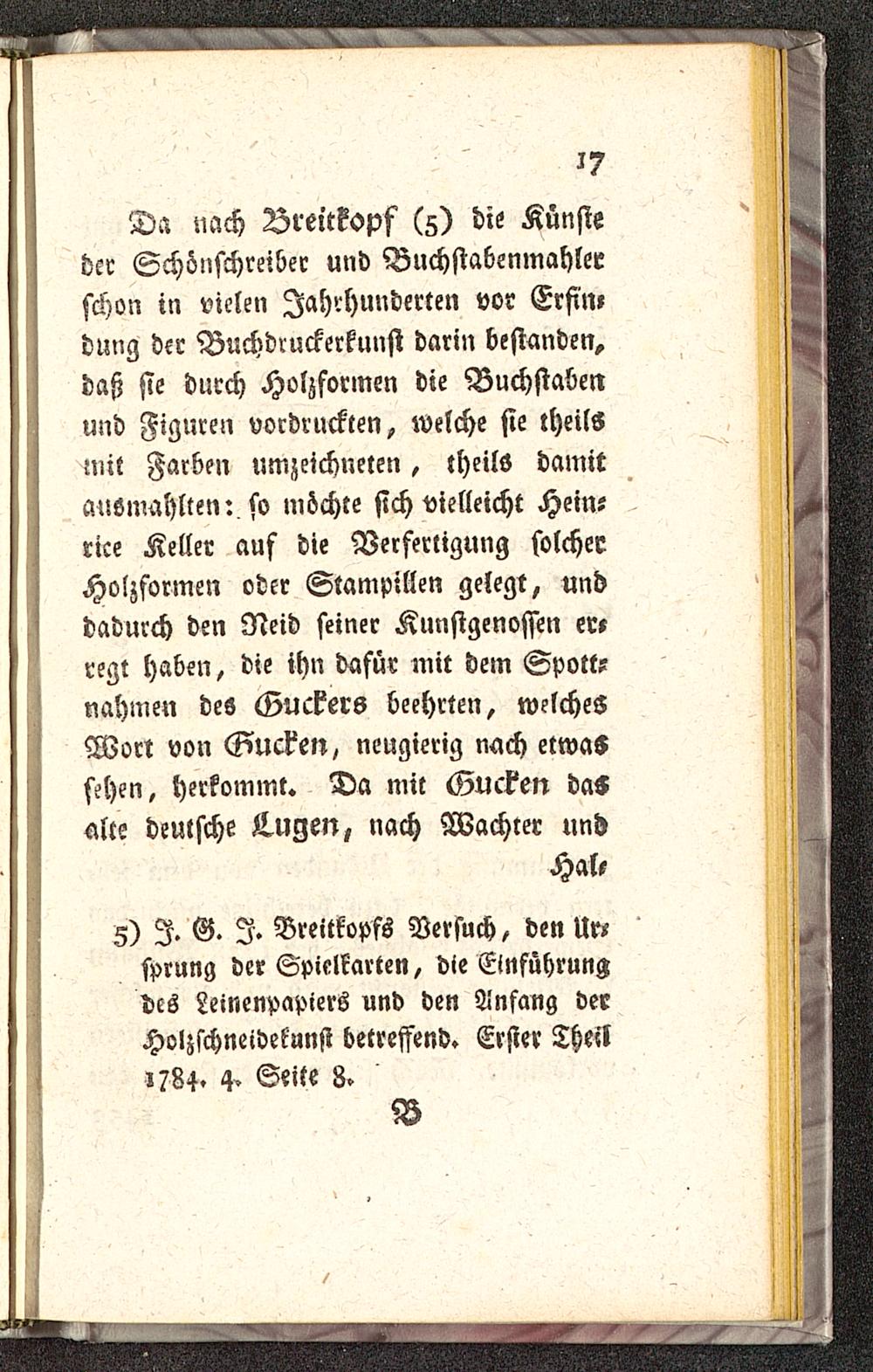 17

Da nach Breitkopf (5) die Künste der Schönschreiber und Buchstabenmahler schon in vielen Jahrhunderten vor Erfindung der Buchdruckerkunst darin bestanden, daß sie durch Holzformen die Buchstaben und Figuren vordruckten, welche sie theils mit Farben umzeichneten, theils damit ausmahlten: so möchte sich vielleicht Heinrice Keller auf die Verfertigung solcher Holzformen oder Stampillen gelegt, und dadurch den Neid seiner Kunstgenossen erregt haben, die ihn dafür mit dem Spottnahmen des Guckers beehrten, welches Wort von Gucken, neugierig nach etwas sehen, herkommt. Da mit Gucken das alte deutsche Lugen, nach Wachter und Hal-

5) J. G. J. Breitkopfs Versuch, den Ursprung der Spielkarten, die Einführung des Leinenpapiers und den Anfang der Holzschneidekunst betreffend. Erster Theil 1784. 4. Seite 8.

B